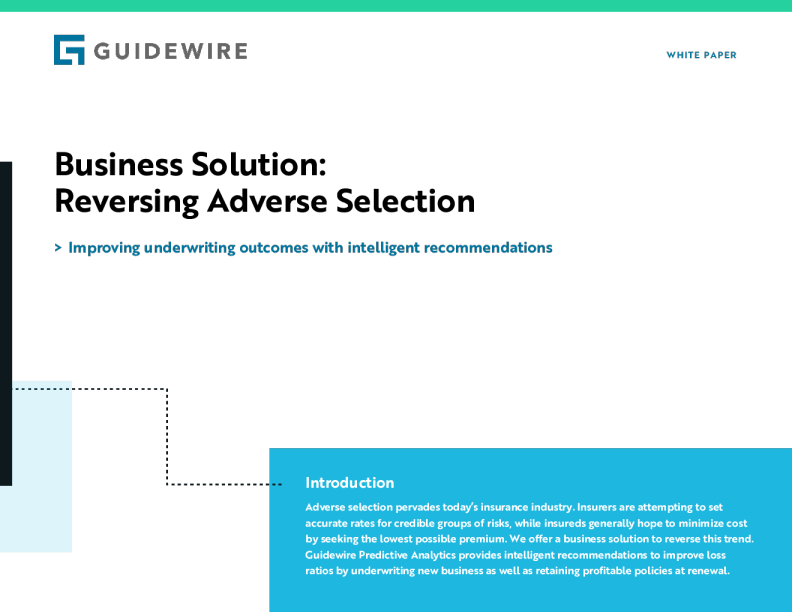 GUIDEWIRE

WHITE PAPER

Business Solution:
Reversing Adverse Selection

> Improving underwriting outcomes with intelligent recommendations

Introduction

Adverse selection pervades today's insurance industry. Insurers are attempting to set accurate rates for credible groups of risks, while insureds generally hope to minimize cost by seeking the lowest possible premium. We offer a business solution to reverse this trend. Guidewire Predictive Analytics provides intelligent recommendations to improve loss ratios by underwriting new business as well as retaining profitable policies at renewal.